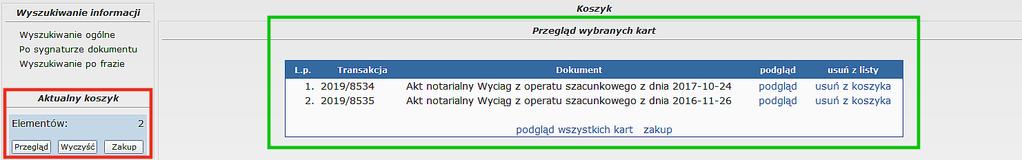 Wyszukiwanie informacji

Wyszukiwanie ogólne
Po sygnaturze dokumentu
Wyszukiwanie po frazie

Aktualny koszyk

Elementów: 2

Przegląd Wyczyść Zakup

Koszyk

Przegląd wybranych kart

| L.p. | Transakcja | Dokument | podgląd | usuń z listy |
|---|---|---|---|---|
| 1. | 2019/8534 | Akt notarialny Wyciąg z operatu szacunkowego z dnia 2017-10-24 | podgląd | usuń z koszyka |
| 2. | 2019/8535 | Akt notarialny Wyciąg z operatu szacunkowego z dnia 2016-11-26 | podgląd | usuń z koszyka |

podgląd wszystkich kart zakup